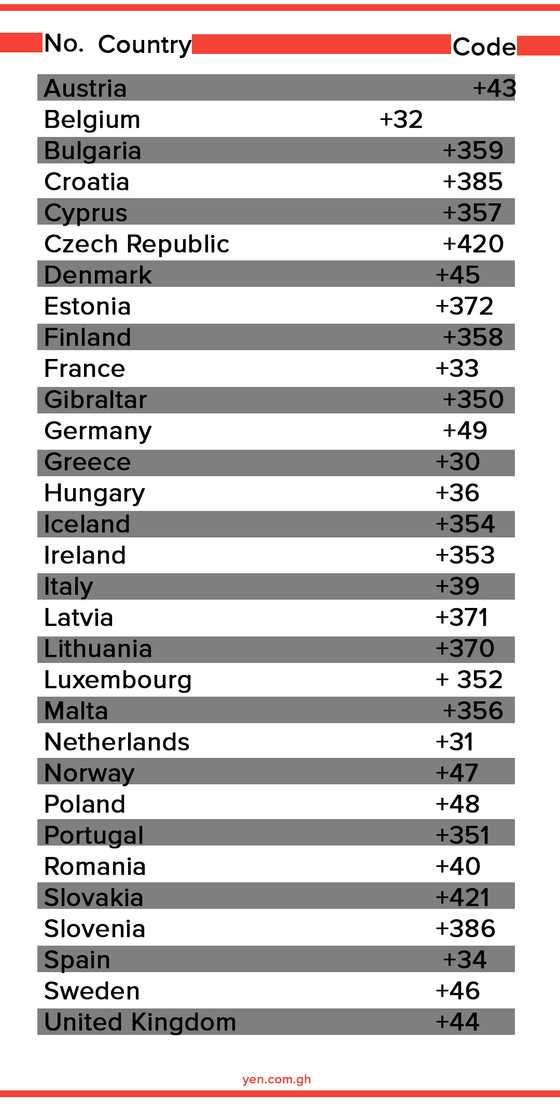 | No. Country | Code |
|---|---|
| Austria | +43 |
| Belgium | +32 |
| Bulgaria | +359 |
| Croatia | +385 |
| Cyprus | +357 |
| Czech Republic | +420 |
| Denmark | +45 |
| Estonia | +372 |
| Finland | +358 |
| France | +33 |
| Gibraltar | +350 |
| Germany | +49 |
| Greece | +30 |
| Hungary | +36 |
| Iceland | +354 |
| Ireland | +353 |
| Italy | +39 |
| Latvia | +371 |
| Lithuania | +370 |
| Luxembourg | + 352 |
| Malta | +356 |
| Netherlands | +31 |
| Norway | +47 |
| Poland | +48 |
| Portugal | +351 |
| Romania | +40 |
| Slovakia | +421 |
| Slovenia | +386 |
| Spain | +34 |
| Sweden | +46 |
| United Kingdom | +44 |

yen.com.gh